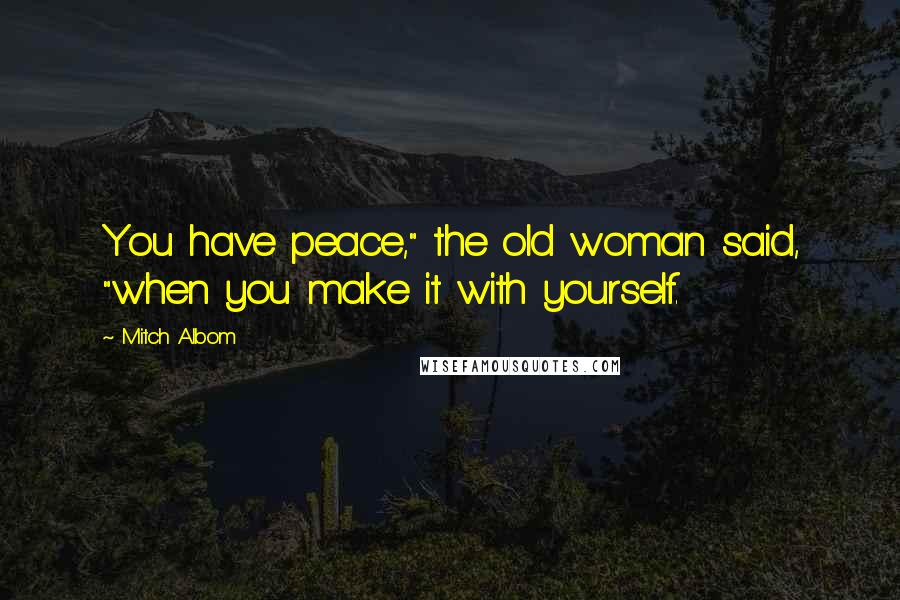 You have peace," the old woman said, "when you make it with yourself.

~ Mitch Albom

WISEFAMOUSQUOTES.COM